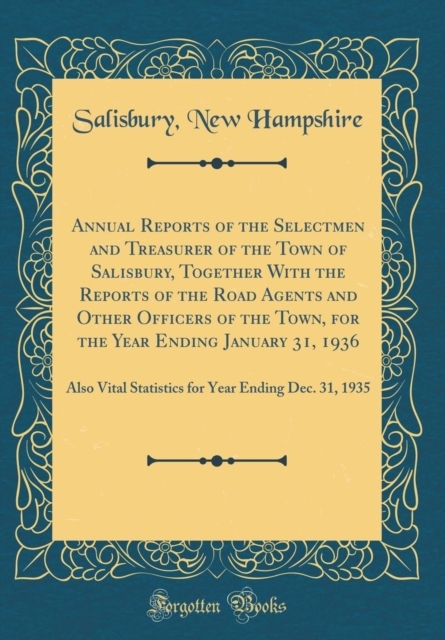 Salisbury, New Hampshire

Annual Reports of the Selectmen and Treasurer of the Town of Salisbury, Together With the Reports of the Road Agents and Other Officers of the Town, for the Year Ending January 31, 1936

Also Vital Statistics for Year Ending Dec. 31, 1935

Forgotten Books